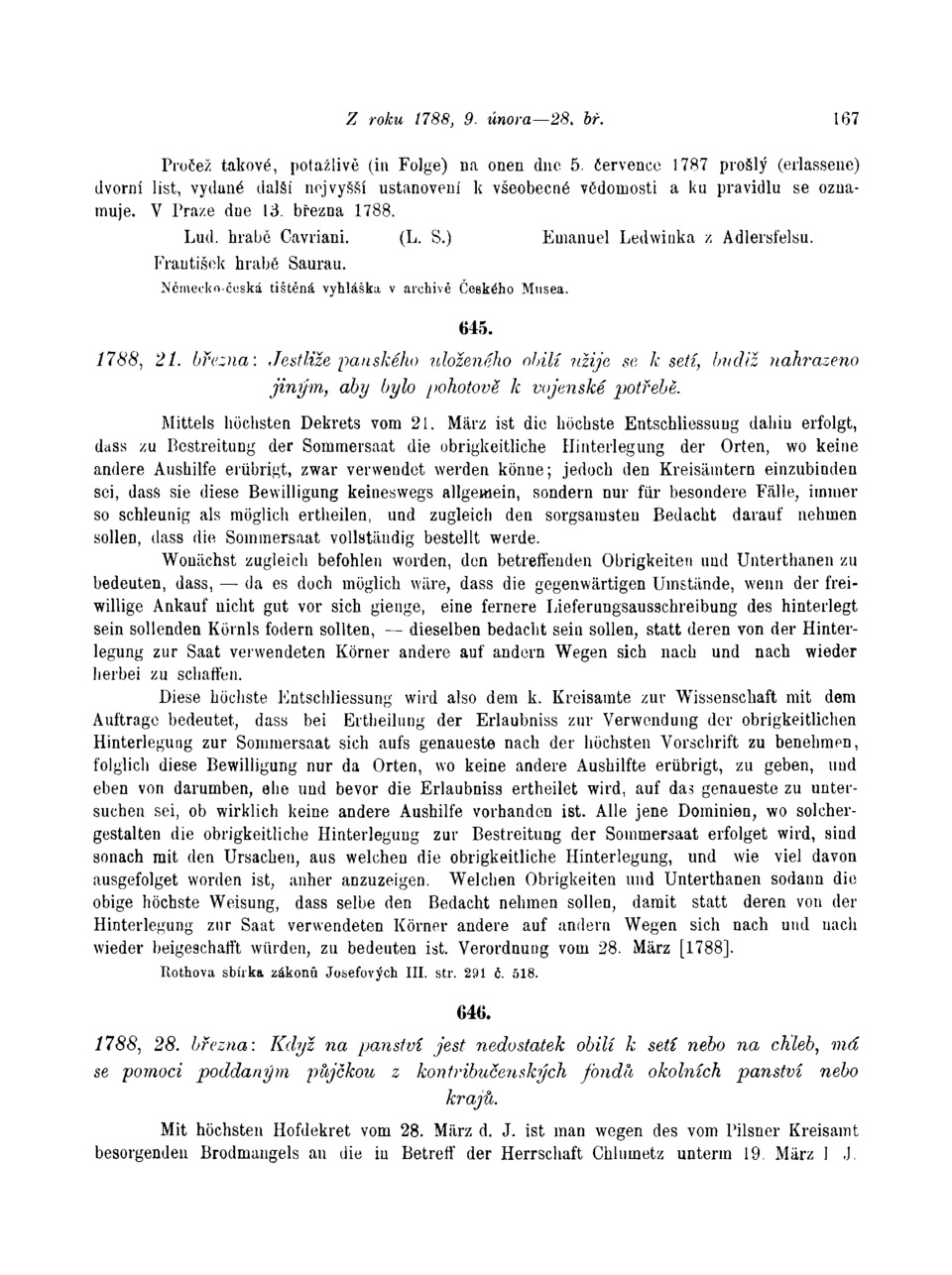 Z roku 1788, 9. února—28. bř. 167

Pročež takové, potažlivě (in Folge) na onen dne 5. července 1787 prošlý (erlassene) dvorní list, vydané další nejvyšší ustanovení k všeobecné vědomosti a ku pravidlu se oznamuje. V Praze dne 13. března 1788.

Lud. hrabě Cavriani. (L. S.) Emanuel Ledwinka z Adlersfelsu.
František hrabě Saurau.

Německo-česká tištěná vyhláška v archivě Českého Musea.

645.

1788, 21. března: Jestliže panského uloženého obilí užije se k setí, budiž nahrazeno jiným, aby bylo pohotově k vojenské potřebě.

Mittels höchsten Dekrets vom 21. März ist die höchste Entschliessung dahin erfolgt, dass zu Bestreitung der Sommersaat die obrigkeitliche Hinterlegung der Orten, wo keine andere Aushilfe erübrigt, zwar verwendet werden könne; jedoch den Kreisämtern einzubinden sei, dass sie diese Bewilligung keineswegs allgemein, sondern nur für besondere Fälle, immer so schleunig als möglich ertheilen, und zugleich den sorgsamsten Bedacht darauf nehmen sollen, dass die Sommersaat vollständig bestellt werde.

Wonächst zugleich befohlen worden, den betreffenden Obrigkeiten und Unterthanen zu bedeuten, dass, — da es doch möglich wäre, dass die gegenwärtigen Umstände, wenn der freiwillige Ankauf nicht gut vor sich gienge, eine fernere Lieferungsausschreibung des hinterlegt sein sollenden Körnls fodern sollten, — dieselben bedacht sein sollen, statt deren von der Hinterlegung zur Saat verwendeten Körner andere auf andern Wegen sich nach und nach wieder herbei zu schaffen.

Diese höchste Entschliessung wird also dem k. Kreisamte zur Wissenschaft mit dem Auftrage bedeutet, dass bei Ertheilung der Erlaubniss zur Verwendung der obrigkeitlichen Hinterlegung zur Sommersaat sich aufs genaueste nach der höchsten Vorschrift zu benehmen, folglich diese Bewilligung nur da Orten, wo keine andere Aushilfte erübrigt, zu geben, und eben von darumben, ehe und bevor die Erlaubniss ertheilet wird, auf das genaueste zu untersuchen sei, ob wirklich keine andere Aushilfe vorhanden ist. Alle jene Dominien, wo solchergestalten die obrigkeitliche Hinterlegung zur Bestreitung der Sommersaat erfolget wird, sind sonach mit den Ursachen, aus welchen die obrigkeitliche Hinterlegung, und wie viel davon ausgefolget worden ist, anher anzuzeigen. Welchen Obrigkeiten und Unterthanen sodann die obige höchste Weisung, dass selbe den Bedacht nehmen sollen, damit statt deren von der Hinterlegung zur Saat verwendeten Körner andere auf andern Wegen sich nach und nach wieder beigeschafft würden, zu bedeuten ist. Verordnung vom 28. März [1788].

Rothova sbírka zákonů Josefových III. str. 291 č. 518.

646.

1788, 28. března: Když na panství jest nedostatek obilí k setí nebo na chleb, má se pomoci poddaným půjčkou z kontribučenských fondů okolních panství nebo krajů.

Mit höchsten Hofdekret vom 28. März d. J. ist man wegen des vom Pilsner Kreisamt besorgenden Brodmangels an die in Betreff der Herrschaft Chlumetz unterm 19. März l. J.